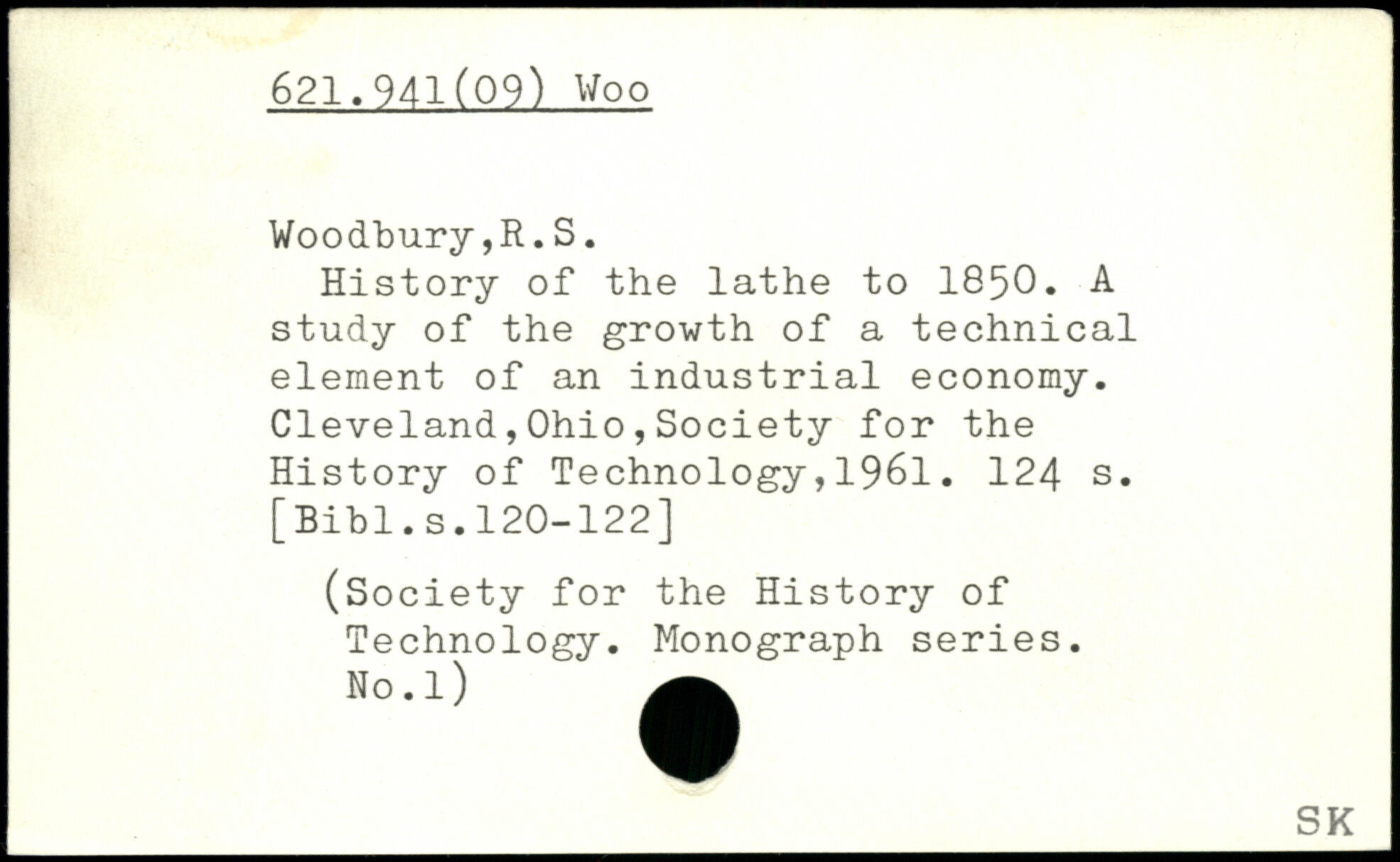 621.941(09) Woo

Woodbury,R.S.
History of the lathe to 1850. A study of the growth of a technical element of an industrial economy. Cleveland,Ohio,Society for the History of Technology,1961. 124 s. [Bibl.s.120-122]

(Society for the History of Technology. Monograph series. No.1)

SK